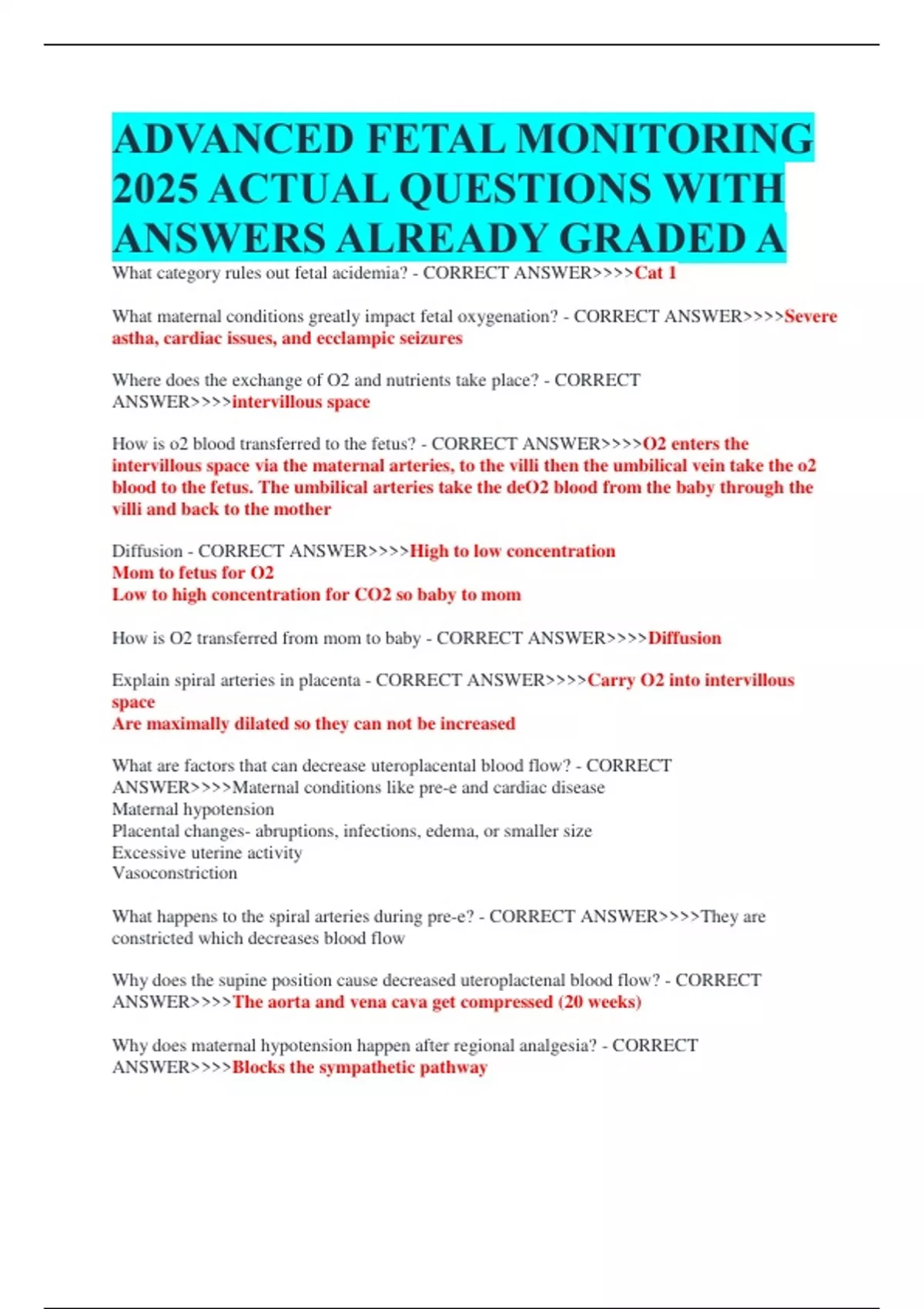 ADVANCED FETAL MONITORING 2025 ACTUAL QUESTIONS WITH ANSWERS ALREADY GRADED A

What category rules out fetal acidemia? - CORRECT ANSWER>>>>Cat 1

What maternal conditions greatly impact fetal oxygenation? - CORRECT ANSWER>>>>Severe astha, cardiac issues, and ecclampic seizures

Where does the exchange of O2 and nutrients take place? - CORRECT ANSWER>>>>intervillous space

How is o2 blood transferred to the fetus? - CORRECT ANSWER>>>>O2 enters the intervillous space via the maternal arteries, to the villi then the umbilical vein take the o2 blood to the fetus. The umbilical arteries take the deO2 blood from the baby through the villi and back to the mother

Diffusion - CORRECT ANSWER>>>>High to low concentration
Mom to fetus for O2
Low to high concentration for CO2 so baby to mom

How is O2 transferred from mom to baby - CORRECT ANSWER>>>>Diffusion

Explain spiral arteries in placenta - CORRECT ANSWER>>>>Carry O2 into intervillous space
Are maximally dilated so they can not be increased

What are factors that can decrease uteroplacental blood flow? - CORRECT ANSWER>>>>Maternal conditions like pre-e and cardiac disease
Maternal hypotension
Placental changes- abruptions, infections, edema, or smaller size
Excessive uterine activity
Vasoconstriction

What happens to the spiral arteries during pre-e? - CORRECT ANSWER>>>>They are constricted which decreases blood flow

Why does the supine position cause decreased uteroplactenal blood flow? - CORRECT ANSWER>>>>The aorta and vena cava get compressed (20 weeks)

Why does maternal hypotension happen after regional analgesia? - CORRECT ANSWER>>>>Blocks the sympathetic pathway